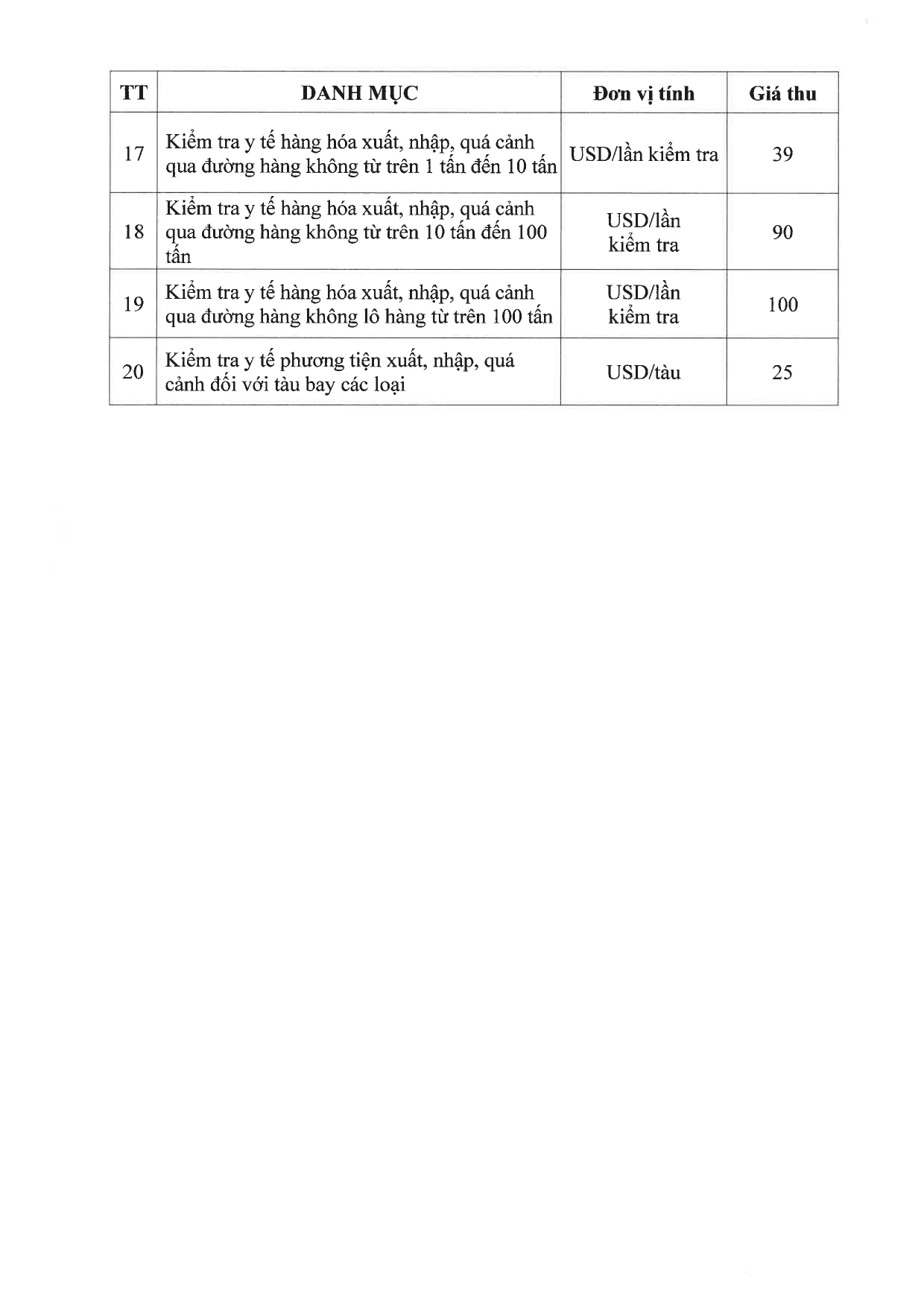 | TT | DANH MỤC | Đơn vị tính | Giá thu |
|---|---|---|---|
| 17 | Kiểm tra y tế hàng hóa xuất, nhập, quá cảnh qua đường hàng không từ trên 1 tấn đến 10 tấn | USD/lần kiểm tra | 39 |
| 18 | Kiểm tra y tế hàng hóa xuất, nhập, quá cảnh qua đường hàng không từ trên 10 tấn đến 100 tấn | USD/lần kiểm tra | 90 |
| 19 | Kiểm tra y tế hàng hóa xuất, nhập, quá cảnh qua đường hàng không lô hàng từ trên 100 tấn | USD/lần kiểm tra | 100 |
| 20 | Kiểm tra y tế phương tiện xuất, nhập, quá cảnh đối với tàu bay các loại | USD/tàu | 25 |